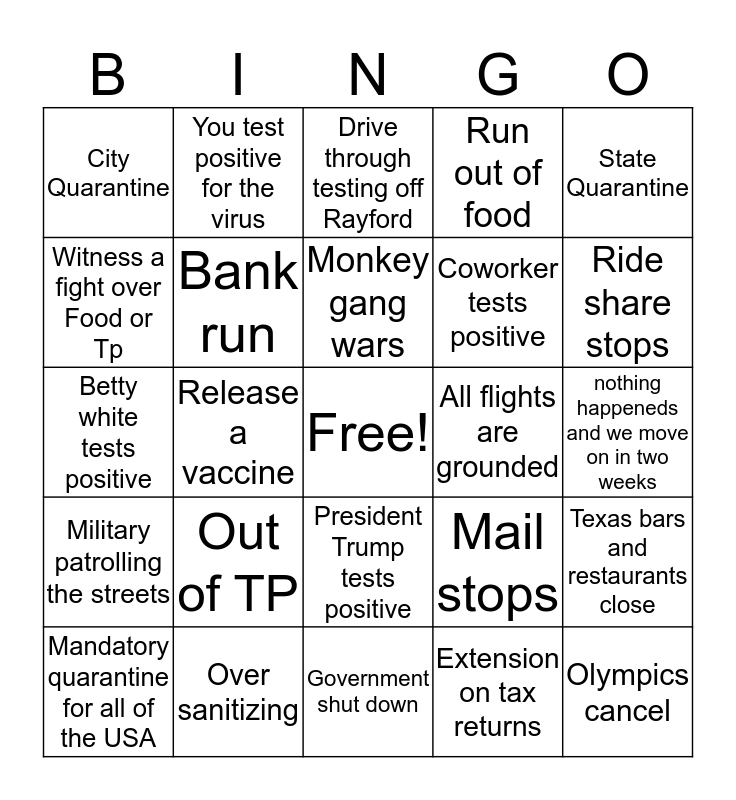 | B | I | N | G | O |
|---|---|---|---|---|
| City Quarantine | You test positive for the virus | Drive through testing off Rayford | Run out of food | State Quarantine |
| Witness a fight over Food or Tp | Bank run | Monkey gang wars | Coworker tests positive | Ride share stops |
| Betty white tests positive | Release a vaccine | Free! | All flights are grounded | nothing happeneds and we move on in two weeks |
| Military patrolling the streets | Out of TP | President Trump tests positive | Mail stops | Texas bars and restaurants close |
| Mandatory quarantine for all of the USA | Over sanitizing | Government shut down | Extension on tax returns | Olympics cancel |